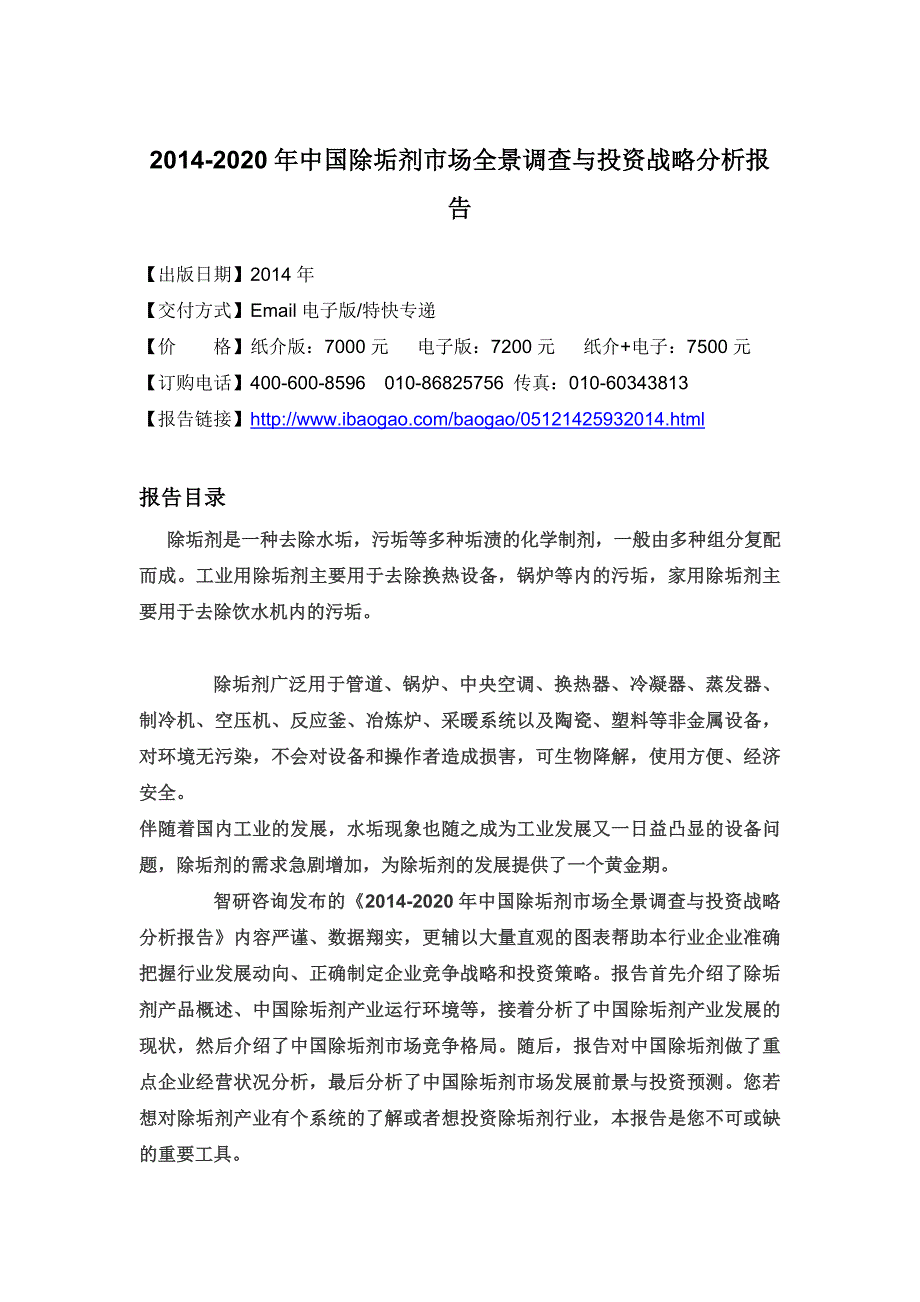 2014-2020 年中国除垢剂市场全景调查与投资战略分析报告

【出版日期】2014 年
【交付方式】Email 电子版/特快专递
【价　　格】纸介版：7000 元　电子版：7200 元　纸介+电子：7500 元
【订购电话】400-600-8596　010-86825756 传真：010-60343813
【报告链接】http://www.ibaogao.com/baogao/05121425932014.html

报告目录

除垢剂是一种去除水垢，污垢等多种垢渍的化学制剂，一般由多种组分复配而成。工业用除垢剂主要用于去除换热设备，锅炉等内的污垢，家用除垢剂主要用于去除饮水机内的污垢。

除垢剂广泛用于管道、锅炉、中央空调、换热器、冷凝器、蒸发器、制冷机、空压机、反应釜、冶炼炉、采暖系统以及陶瓷、塑料等非金属设备，对环境无污染，不会对设备和操作者造成损害，可生物降解，使用方便、经济安全。
伴随着国内工业的发展，水垢现象也随之成为工业发展又一日益凸显的设备问题，除垢剂的需求急剧增加，为除垢剂的发展提供了一个黄金期。

智研咨询发布的《2014-2020 年中国除垢剂市场全景调查与投资战略分析报告》内容严谨、数据翔实，更辅以大量直观的图表帮助本行业企业准确把握行业发展动向、正确制定企业竞争战略和投资策略。报告首先介绍了除垢剂产品概述、中国除垢剂产业运行环境等，接着分析了中国除垢剂产业发展的现状，然后介绍了中国除垢剂市场竞争格局。随后，报告对中国除垢剂做了重点企业经营状况分析，最后分析了中国除垢剂市场发展前景与投资预测。您若想对除垢剂产业有个系统的了解或者想投资除垢剂行业，本报告是您不可或缺的重要工具。